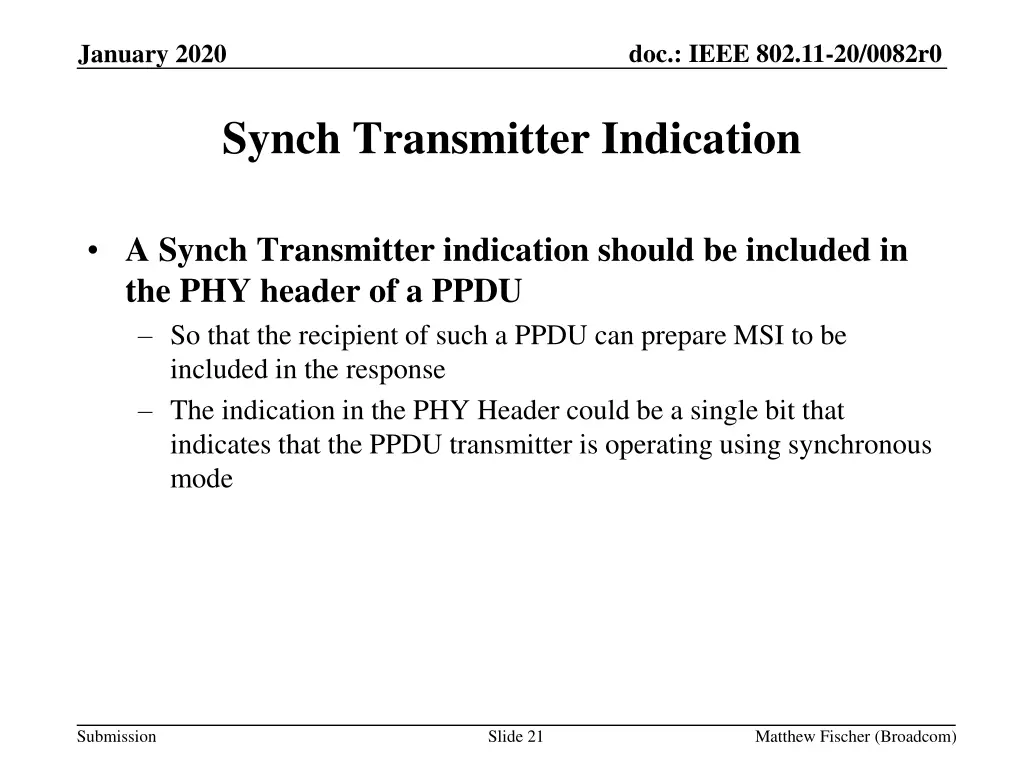 January 2020

doc.: IEEE 802.11-20/0082r0

Synch Transmitter Indication

• A Synch Transmitter indication should be included in the PHY header of a PPDU
– So that the recipient of such a PPDU can prepare MSI to be included in the response
– The indication in the PHY Header could be a single bit that indicates that the PPDU transmitter is operating using synchronous mode

Submission

Slide 21

Matthew Fischer (Broadcom)